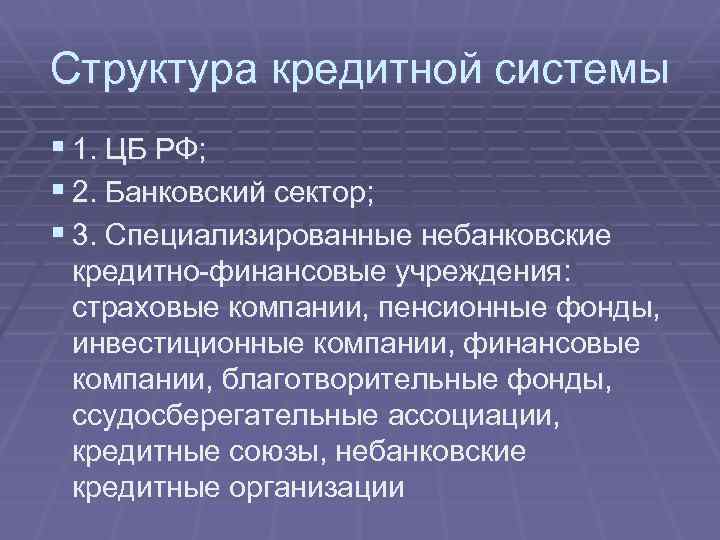 Структура кредитной системы

1. ЦБ РФ;

2. Банковский сектор;

3. Специализированные небанковские кредитно-финансовые учреждения: страховые компании, пенсионные фонды, инвестиционные компании, финансовые компании, благотворительные фонды, ссудосберегательные ассоциации, кредитные союзы, небанковские кредитные организации